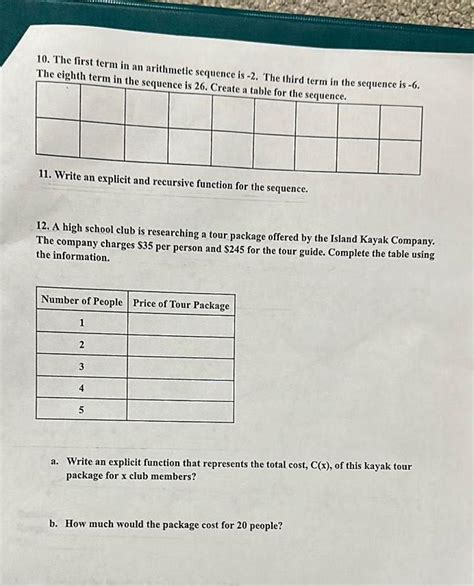 10. The first term in an arithmetic sequence is -2. The third term in the sequence is -6. The eighth term in the sequence is 26. Create a table for the sequence.

| | | | | | | | | |
|---|---|---|---|---|---|---|---|---|
| | | | | | | | | |

11. Write an explicit and recursive function for the sequence.

12. A high school club is researching a tour package offered by the Island Kayak Company. The company charges $35 per person and $245 for the tour guide. Complete the table using the information.

| Number of People | Price of Tour Package |
|---|---|
| 1 | |
| 2 | |
| 3 | |
| 4 | |
| 5 | |

a. Write an explicit function that represents the total cost, C(x), of this kayak tour package for x club members?

b. How much would the package cost for 20 people?